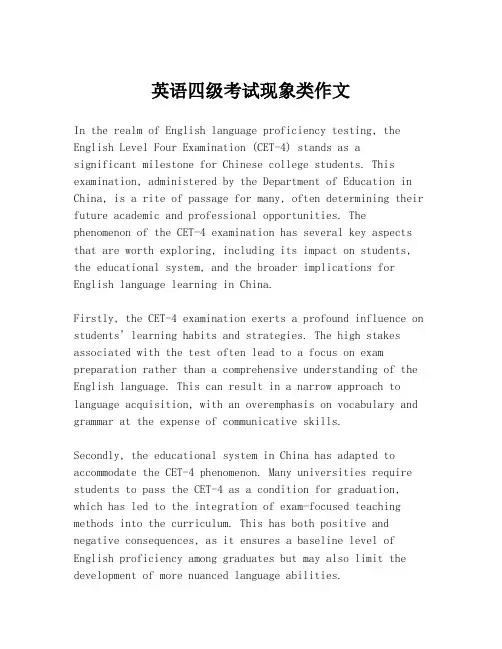 英语四级考试现象类作文

In the realm of English language proficiency testing, the English Level Four Examination (CET-4) stands as a significant milestone for Chinese college students. This examination, administered by the Department of Education in China, is a rite of passage for many, often determining their future academic and professional opportunities. The phenomenon of the CET-4 examination has several key aspects that are worth exploring, including its impact on students, the educational system, and the broader implications for English language learning in China.

Firstly, the CET-4 examination exerts a profound influence on students' learning habits and strategies. The high stakes associated with the test often lead to a focus on exam preparation rather than a comprehensive understanding of the English language. This can result in a narrow approach to language acquisition, with an overemphasis on vocabulary and grammar at the expense of communicative skills.

Secondly, the educational system in China has adapted to accommodate the CET-4 phenomenon. Many universities require students to pass the CET-4 as a condition for graduation, which has led to the integration of exam-focused teaching methods into the curriculum. This has both positive and negative consequences, as it ensures a baseline level of English proficiency among graduates but may also limit the development of more nuanced language abilities.